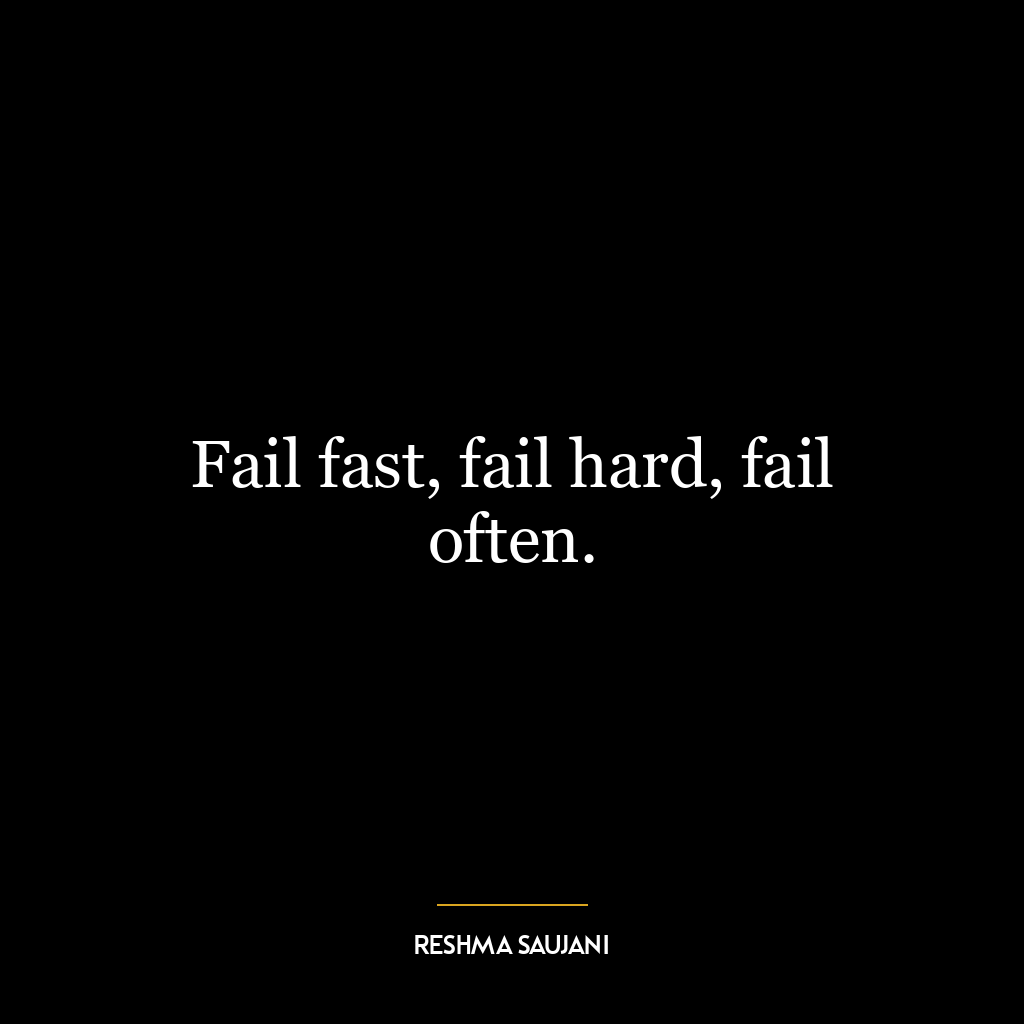 Fail fast, fail hard, fail often.

RESHMA SAUJANI